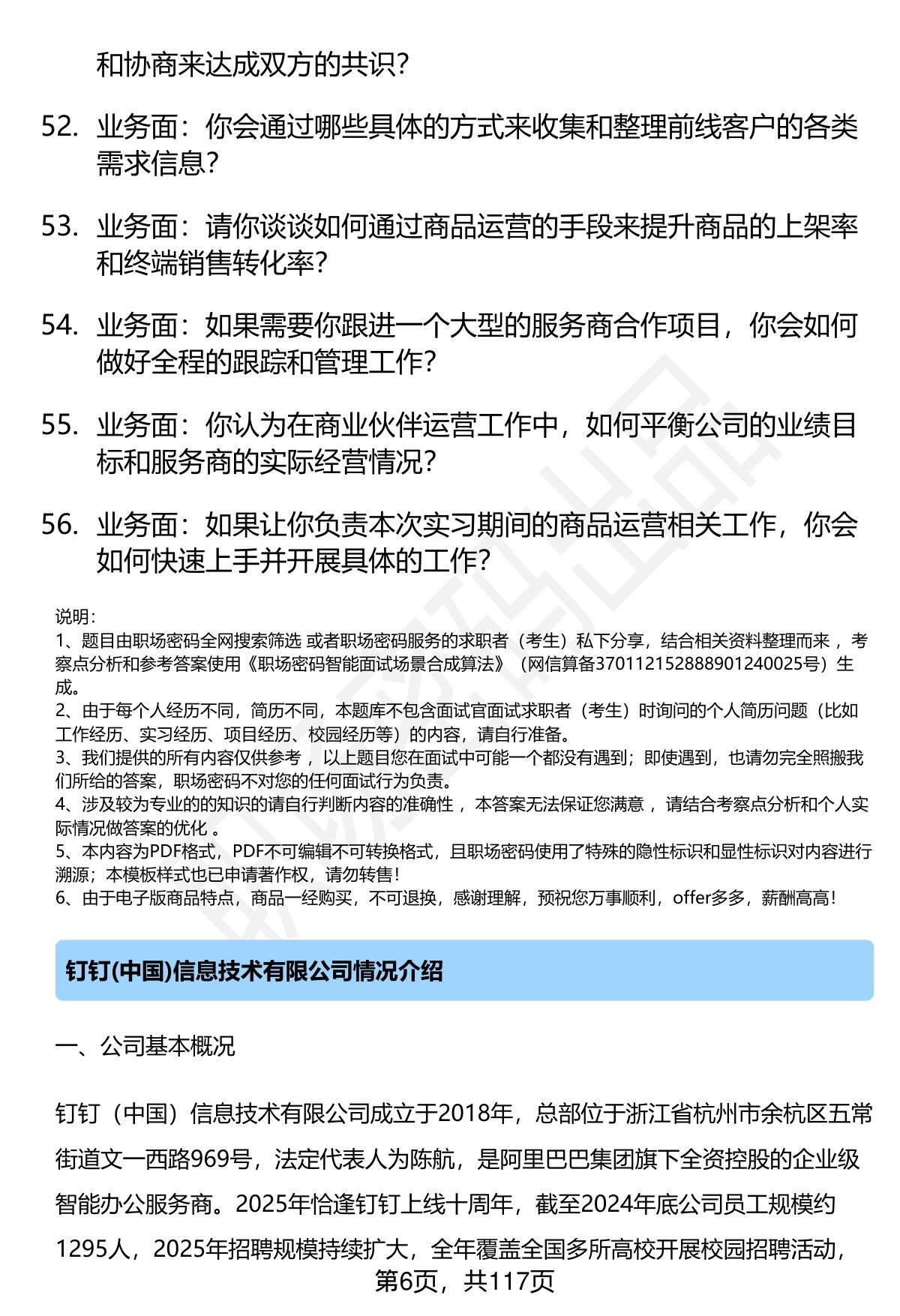 和协商来达成双方的共识？

52. 业务面：你会通过哪些具体的方式来收集和整理前线客户的各类需求信息？

53. 业务面：请你谈谈如何通过商品运营的手段来提升商品的上架率和终端销售转化率？

54. 业务面：如果需要你跟进一个大型的服务商合作项目，你会如何做好全程的跟踪和管理工作？

55. 业务面：你认为在商业伙伴运营工作中，如何平衡公司的业绩目标和服务商的实际经营情况？

56. 业务面：如果让你负责本次实习期间的商品运营相关工作，你会如何快速上手并开展具体的工作？

说明：
1、题目由职场密码全网搜索筛选 或者职场密码服务的求职者（考生）私下分享，结合相关资料整理而来 ，考察点分析和参考答案使用《职场密码智能面试场景合成算法》（网信算备370112152888901240025号）生成。
2、由于每个人经历不同，简历不同，本题库不包含面试官面试求职者（考生）时询问的个人简历问题（比如工作经历、实习经历、项目经历、校园经历等）的内容，请自行准备。
3、我们提供的所有内容仅供参考 ，以上题目您在面试中可能一个都没有遇到；即使遇到，也请勿完全照搬我们所给的答案，职场密码不对您的任何面试行为负责。
4、涉及较为专业的的知识的请自行判断内容的准确性 ，本答案无法保证您满意 ，请结合考察点分析和个人实际情况做答案的优化 。
5、本内容为PDF格式，PDF不可编辑不可转换格式，且职场密码使用了特殊的隐性标识和显性标识对内容进行溯源；本模板样式也已申请著作权，请勿转售！
6、由于电子版商品特点，商品一经购买，不可退换，感谢理解，预祝您万事顺利，offer多多，薪酬高高！

钉钉(中国)信息技术有限公司情况介绍

一、公司基本概况

钉钉（中国）信息技术有限公司成立于2018年，总部位于浙江省杭州市余杭区五常街道文一西路969号，法定代表人为陈航，是阿里巴巴集团旗下全资控股的企业级智能办公服务商。2025年恰逢钉钉上线十周年，截至2024年底公司员工规模约1295人，2025年招聘规模持续扩大，全年覆盖全国多所高校开展校园招聘活动，

第6页，共117页